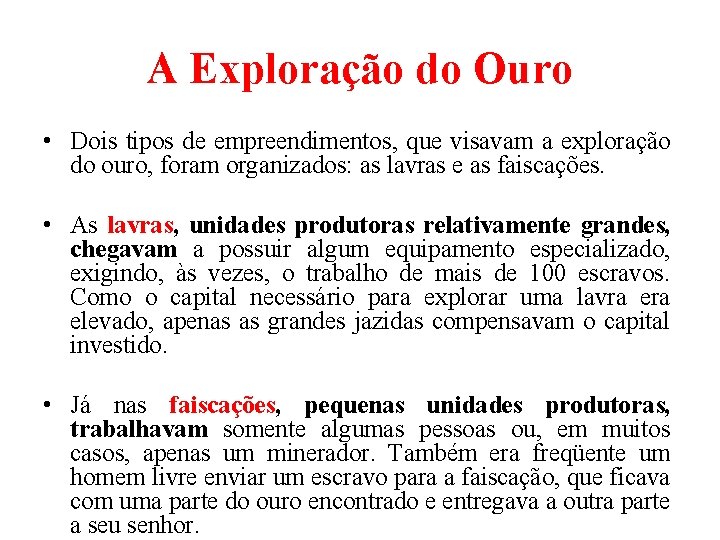 A Exploração do Ouro

• Dois tipos de empreendimentos, que visavam a exploração do ouro, foram organizados: as lavras e as faiscações.

• As lavras, unidades produtoras relativamente grandes, chegavam a possuir algum equipamento especializado, exigindo, às vezes, o trabalho de mais de 100 escravos. Como o capital necessário para explorar uma lavra era elevado, apenas as grandes jazidas compensavam o capital investido.

• Já nas faiscações, pequenas unidades produtoras, trabalhavam somente algumas pessoas ou, em muitos casos, apenas um minerador. Também era freqüente um homem livre enviar um escravo para a faiscação, que ficava com uma parte do ouro encontrado e entregava a outra parte a seu senhor.